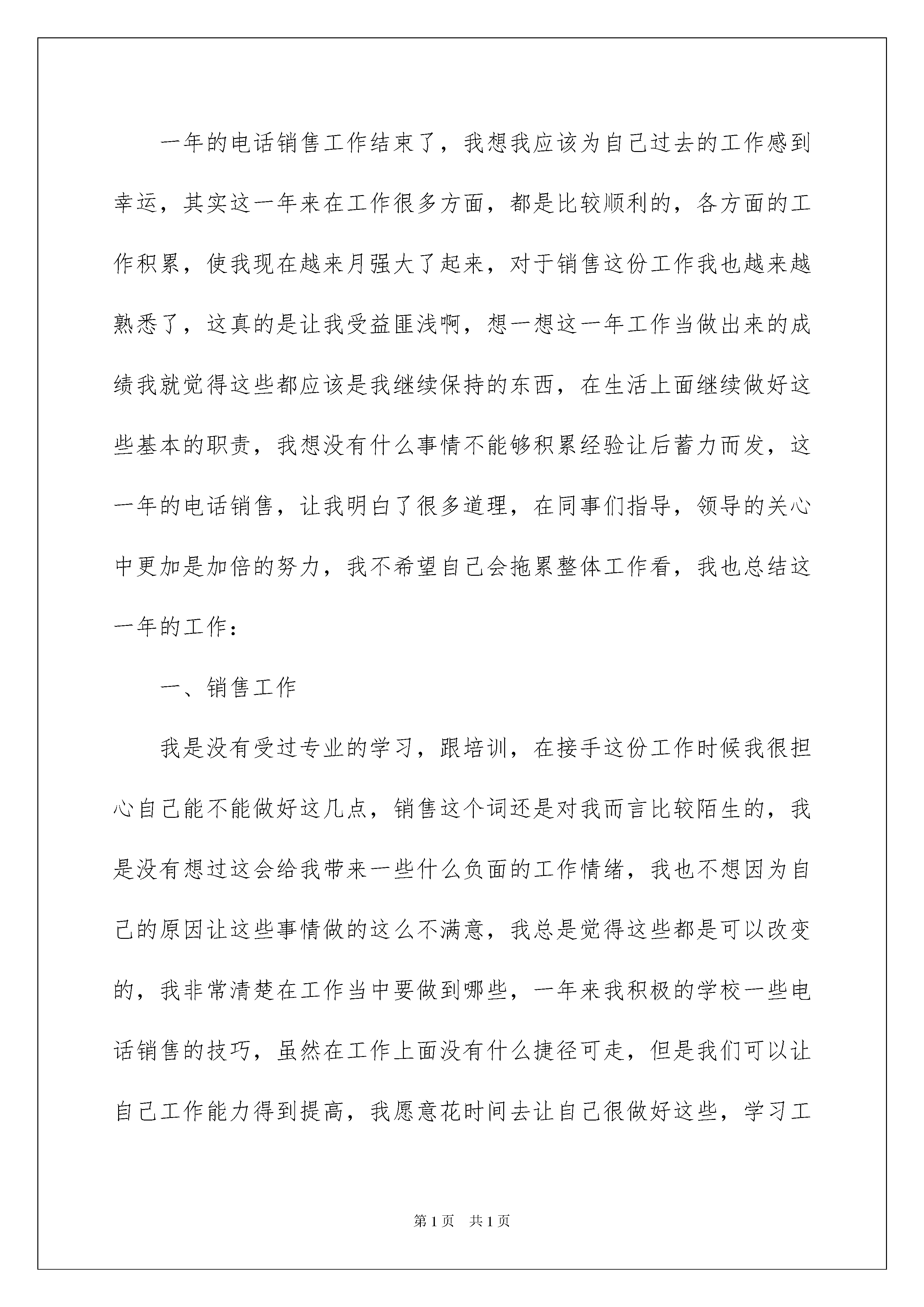 一年的电话销售工作结束了，我想我应该为自己过去的工作感到幸运，其实这一年来在工作很多方面，都是比较顺利的，各方面的工作积累，使我现在越来月强大了起来，对于销售这份工作我也越来越熟悉了，这真的是让我受益匪浅啊，想一想这一年工作当做出来的成绩我就觉得这些都应该是我继续保持的东西，在生活上面继续做好这些基本的职责，我想没有什么事情不能够积累经验让后蓄力而发，这一年的电话销售，让我明白了很多道理，在同事们指导，领导的关心中更加是加倍的努力，我不希望自己会拖累整体工作看，我也总结这一年的工作：

一、销售工作

我是没有受过专业的学习，跟培训，在接手这份工作时候我很担心自己能不能做好这几点，销售这个词还是对我而言比较陌生的，我是没有想过这会给我带来一些什么负面的工作情绪，我也不想因为自己的原因让这些事情做的这么不满意，我总是觉得这些都是可以改变的，我非常清楚在工作当中要做到哪些，一年来我积极的学校一些电话销售的技巧，虽然在工作上面没有什么捷径可走，但是我们可以让自己工作能力得到提高，我愿意花时间去让自己很做好这些，学习工

第1页　共1页